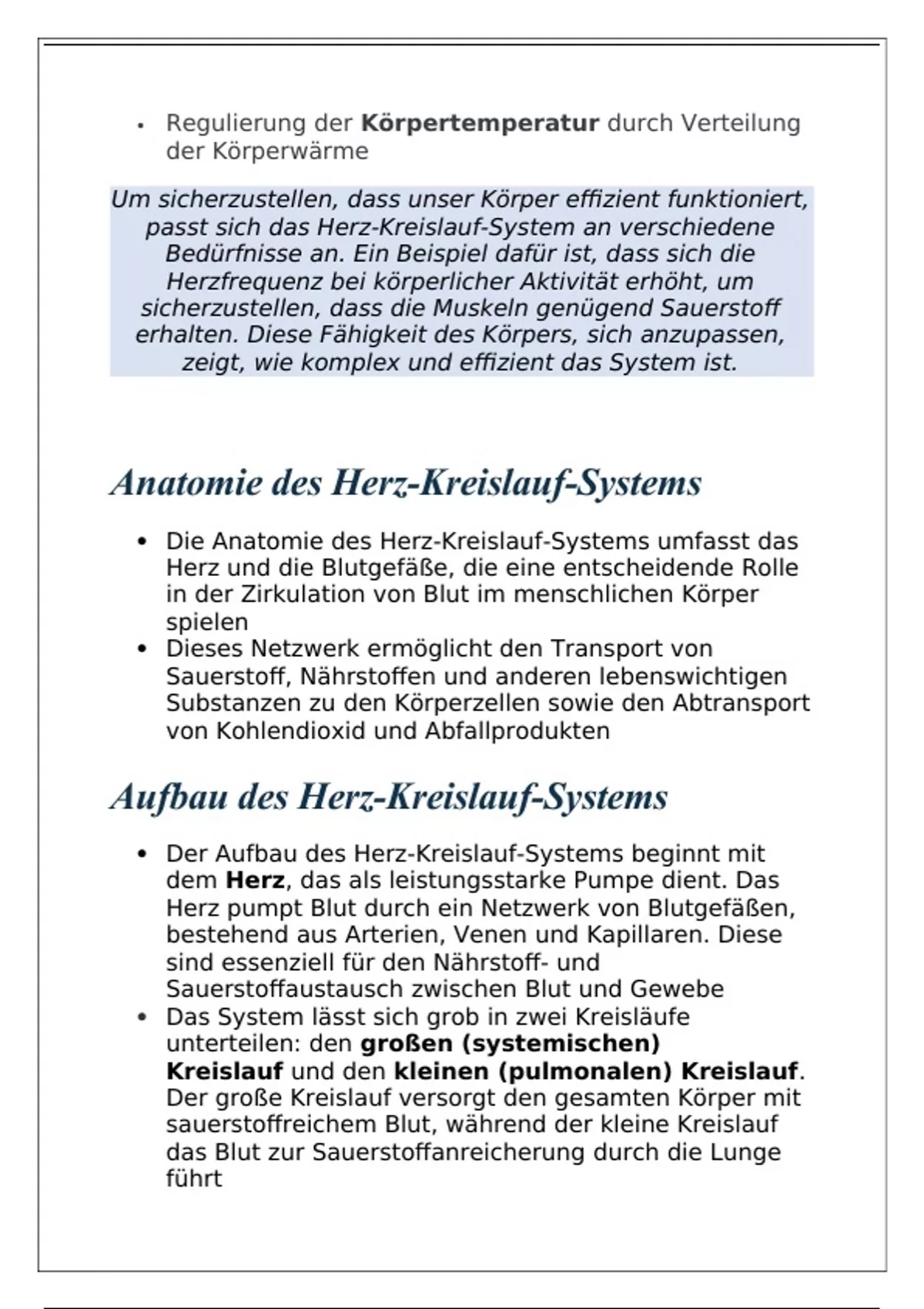 • Regulierung der Körpertemperatur durch Verteilung der Körperwärme

Um sicherzustellen, dass unser Körper effizient funktioniert, passt sich das Herz-Kreislauf-System an verschiedene Bedürfnisse an. Ein Beispiel dafür ist, dass sich die Herzfrequenz bei körperlicher Aktivität erhöht, um sicherzustellen, dass die Muskeln genügend Sauerstoff erhalten. Diese Fähigkeit des Körpers, sich anzupassen, zeigt, wie komplex und effizient das System ist.

Anatomie des Herz-Kreislauf-Systems

• Die Anatomie des Herz-Kreislauf-Systems umfasst das Herz und die Blutgefäße, die eine entscheidende Rolle in der Zirkulation von Blut im menschlichen Körper spielen
• Dieses Netzwerk ermöglicht den Transport von Sauerstoff, Nährstoffen und anderen lebenswichtigen Substanzen zu den Körperzellen sowie den Abtransport von Kohlendioxid und Abfallprodukten

Aufbau des Herz-Kreislauf-Systems

• Der Aufbau des Herz-Kreislauf-Systems beginnt mit dem Herz, das als leistungsstarke Pumpe dient. Das Herz pumpt Blut durch ein Netzwerk von Blutgefäßen, bestehend aus Arterien, Venen und Kapillaren. Diese sind essenziell für den Nährstoff- und Sauerstoffaustausch zwischen Blut und Gewebe
• Das System lässt sich grob in zwei Kreisläufe unterteilen: den großen (systemischen) Kreislauf und den kleinen (pulmonalen) Kreislauf. Der große Kreislauf versorgt den gesamten Körper mit sauerstoffreichem Blut, während der kleine Kreislauf das Blut zur Sauerstoffanreicherung durch die Lunge führt